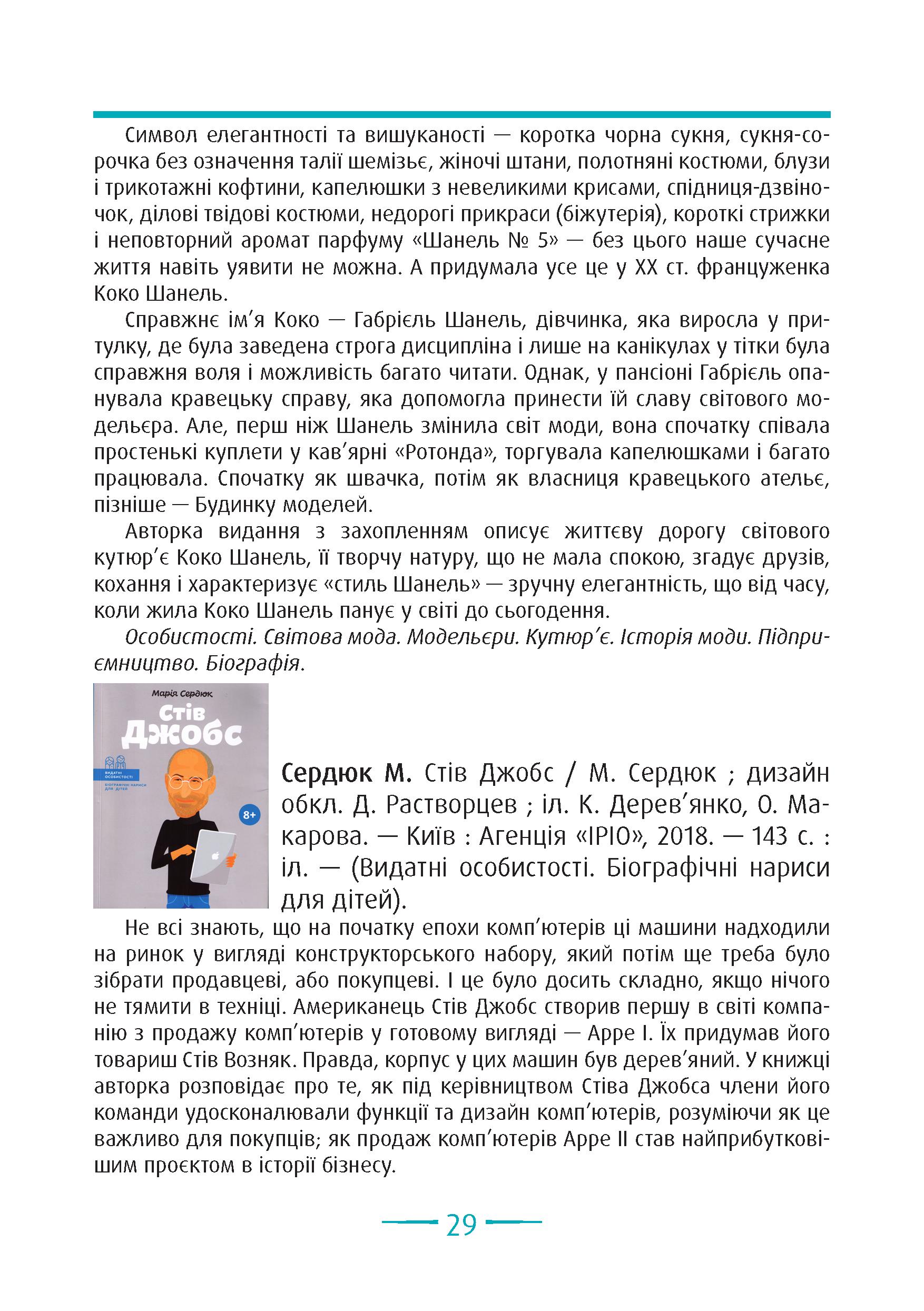 Символ елегантності та вишуканості — коротка чорна сукня, сукня-сорочка без означення талії шемізьє, жіночі штани, полотняні костюми, блузи і трикотажні кофтини, капелюшки з невеликими крисами, спідниця-дзвіночок, ділові твідові костюми, недорогі прикраси (біжутерія), короткі стрижки і неповторний аромат парфуму «Шанель № 5» — без цього наше сучасне життя навіть уявити не можна. А придумала усе це у XX ст. француженка Коко Шанель.

Справжнє ім'я Коко — Габрієль Шанель, дівчинка, яка виросла у притулку, де була заведена строга дисципліна і лише на канікулах у тітки була справжня воля і можливість багато читати. Однак, у пансіоні Габрієль опанувала кравецьку справу, яка допомогла принести їй славу світового модельєра. Але, перш ніж Шанель змінила світ моди, вона спочатку співала простенькі куплети у кав'ярні «Ротонда», торгувала капелюшками і багато працювала. Спочатку як швачка, потім як власниця кравецького ательє, пізніше — Будинку моделей.

Авторка видання з захопленням описує життєву дорогу світового кутюр'є Коко Шанель, її творчу натуру, що не мала спокою, згадує друзів, кохання і характеризує «стиль Шанель» — зручну елегантність, що від часу, коли жила Коко Шанель панує у світі до сьогодення.

Особистості. Світова мода. Модельєри. Кутюр'є. Історія моди. Підприємництво. Біографія.

Марія Сердюк
Стів Джобс
ВИДАТНІ ОСОБИСТОСТІ
БІОГРАФІЧНІ НАРИСИ ДЛЯ ДІТЕЙ
8+

Сердюк М. Стів Джобс / М. Сердюк ; дизайн обкл. Д. Растворцев ; іл. К. Дерев'янко, О. Макарова. — Київ : Агенція «ІРІО», 2018. — 143 с. : іл. — (Видатні особистості. Біографічні нариси для дітей).

Не всі знають, що на початку епохи комп'ютерів ці машини надходили на ринок у вигляді конструкторського набору, який потім ще треба було зібрати продавцеві, або покупцеві. І це було досить складно, якщо нічого не тямити в техніці. Американець Стів Джобс створив першу в світі компанію з продажу комп'ютерів у готовому вигляді — Appe I. Їх придумав його товариш Стів Возняк. Правда, корпус у цих машин був дерев'яний. У книжці авторка розповідає про те, як під керівництвом Стіва Джобса члени його команди удосконалювали функції та дизайн комп'ютерів, розуміючи як це важливо для покупців; як продаж комп'ютерів Appe II став найприбутковішим проєктом в історії бізнесу.

29